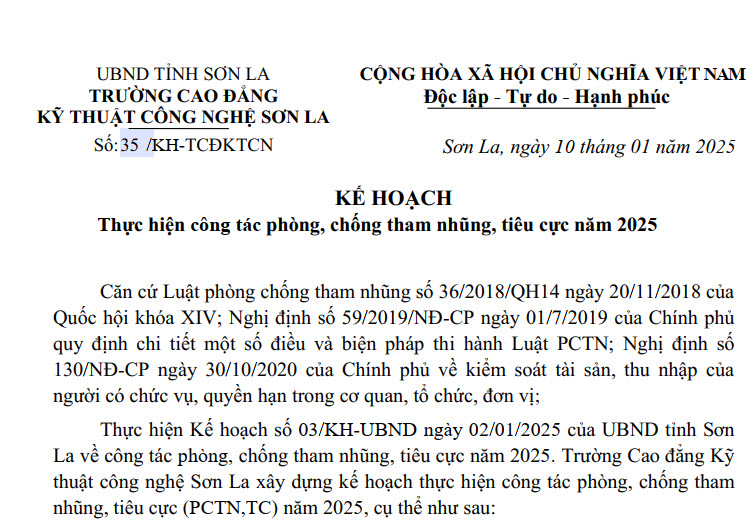 UBND TỈNH SƠN LA
TRƯỜNG CAO ĐẲNG
KỸ THUẬT CÔNG NGHỆ SƠN LA

Số: 35 /KH-TCĐKTCN

CỘNG HÒA XÃ HỘI CHỦ NGHĨA VIỆT NAM
Độc lập - Tự do - Hạnh phúc

Sơn La, ngày 10 tháng 01 năm 2025

KẾ HOẠCH
Thực hiện công tác phòng, chống tham nhũng, tiêu cực năm 2025

Căn cứ Luật phòng chống tham nhũng số 36/2018/QH14 ngày 20/11/2018 của Quốc hội khóa XIV; Nghị định số 59/2019/NĐ-CP ngày 01/7/2019 của Chính phủ quy định chi tiết một số điều và biện pháp thi hành Luật PCTN; Nghị định số 130/NĐ-CP ngày 30/10/2020 của Chính phủ về kiểm soát tài sản, thu nhập của người có chức vụ, quyền hạn trong cơ quan, tổ chức, đơn vị;

Thực hiện Kế hoạch số 03/KH-UBND ngày 02/01/2025 của UBND tỉnh Sơn La về công tác phòng, chống tham nhũng, tiêu cực năm 2025. Trường Cao đẳng Kỹ thuật công nghệ Sơn La xây dựng kế hoạch thực hiện công tác phòng, chống tham nhũng, tiêu cực (PCTN,TC) năm 2025, cụ thể như sau: